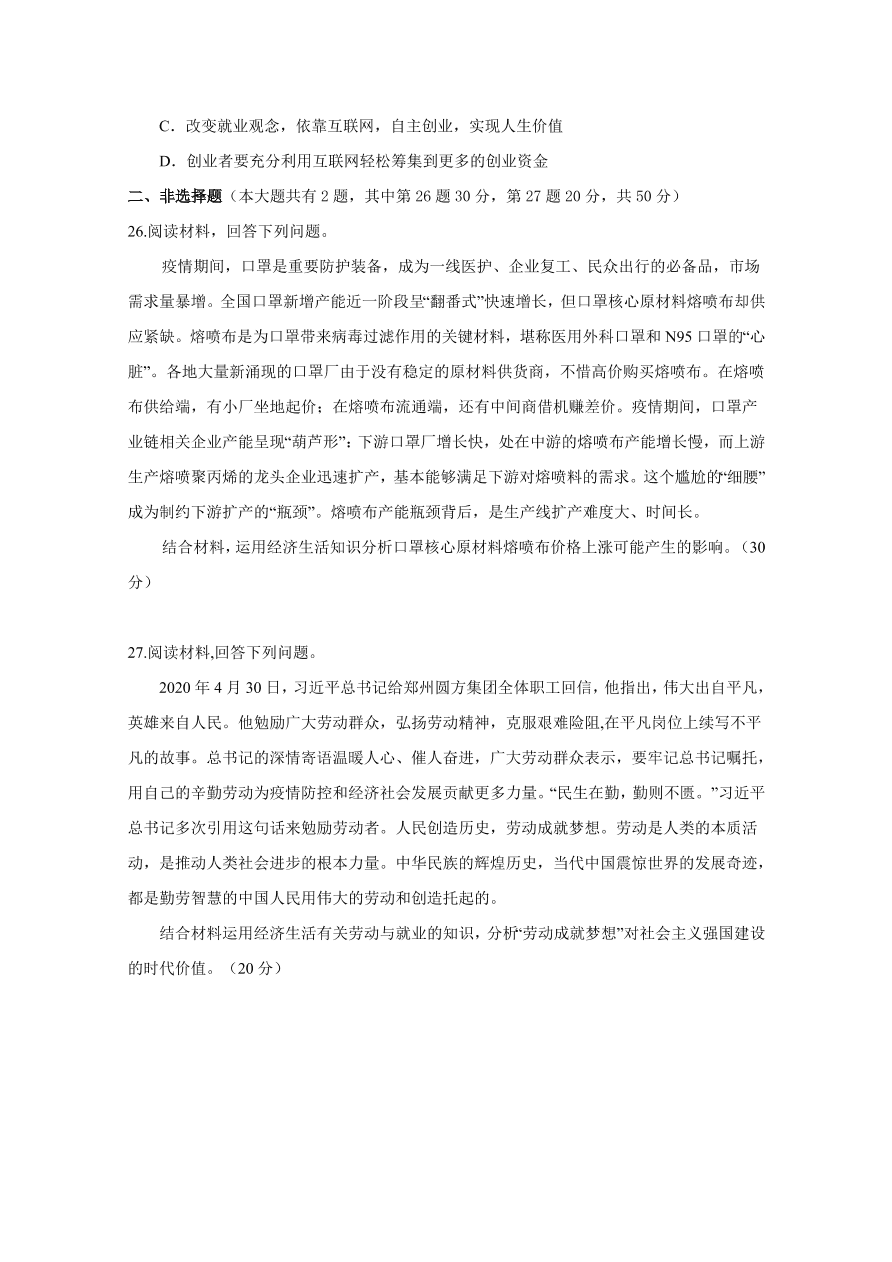 C．改变就业观念，依靠互联网，自主创业，实现人生价值

D．创业者要充分利用互联网轻松筹集到更多的创业资金

二、非选择题（本大题共有 2 题，其中第 26 题 30 分，第 27 题 20 分，共 50 分）

26.阅读材料，回答下列问题。

疫情期间，口罩是重要防护装备，成为一线医护、企业复工、民众出行的必备品，市场需求量暴增。全国口罩新增产能近一阶段呈“翻番式”快速增长，但口罩核心原材料熔喷布却供应紧缺。熔喷布是为口罩带来病毒过滤作用的关键材料，堪称医用外科口罩和 N95 口罩的“心脏”。各地大量新涌现的口罩厂由于没有稳定的原材料供货商，不惜高价购买熔喷布。在熔喷布供给端，有小厂坐地起价；在熔喷布流通端，还有中间商借机赚差价。疫情期间，口罩产业链相关企业产能呈现“葫芦形”：下游口罩厂增长快，处在中游的熔喷布产能增长慢，而上游生产熔喷聚丙烯的龙头企业迅速扩产，基本能够满足下游对熔喷料的需求。这个尴尬的“细腰”成为制约下游扩产的“瓶颈”。熔喷布产能瓶颈背后，是生产线扩产难度大、时间长。

结合材料，运用经济生活知识分析口罩核心原材料熔喷布价格上涨可能产生的影响。（30 分）

27.阅读材料,回答下列问题。

2020 年 4 月 30 日，习近平总书记给郑州圆方集团全体职工回信，他指出，伟大出自平凡，英雄来自人民。他勉励广大劳动群众，弘扬劳动精神，克服艰难险阻,在平凡岗位上续写不平凡的故事。总书记的深情寄语温暖人心、催人奋进，广大劳动群众表示，要牢记总书记嘱托，用自己的辛勤劳动为疫情防控和经济社会发展贡献更多力量。“民生在勤，勤则不匮。”习近平总书记多次引用这句话来勉励劳动者。人民创造历史，劳动成就梦想。劳动是人类的本质活动，是推动人类社会进步的根本力量。中华民族的辉煌历史，当代中国震惊世界的发展奇迹，都是勤劳智慧的中国人民用伟大的劳动和创造托起的。

结合材料运用经济生活有关劳动与就业的知识，分析“劳动成就梦想”对社会主义强国建设的时代价值。（20 分）